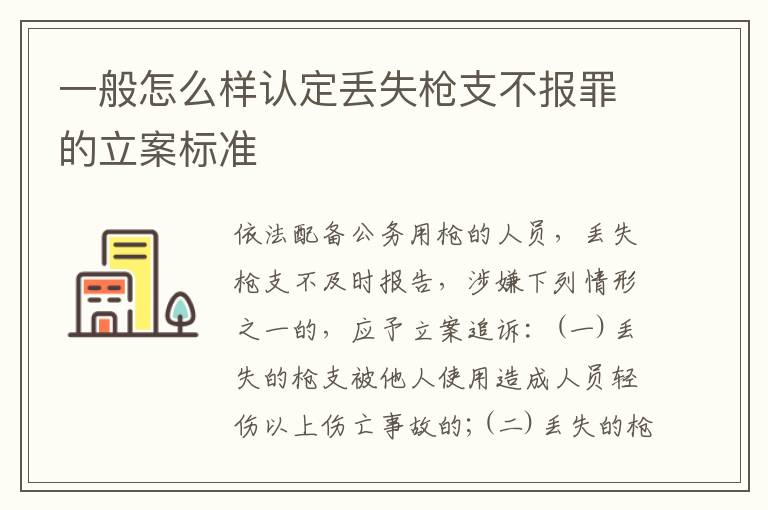 一般怎么样认定丢失枪支不报罪的立案标准

依法配备公务用枪的人员，丢失枪支不及时报告，涉嫌下列情形之一的，应予立案追诉：（一）丢失的枪支被他人使用造成人员轻伤以上伤亡事故的；（二）丢失的枪